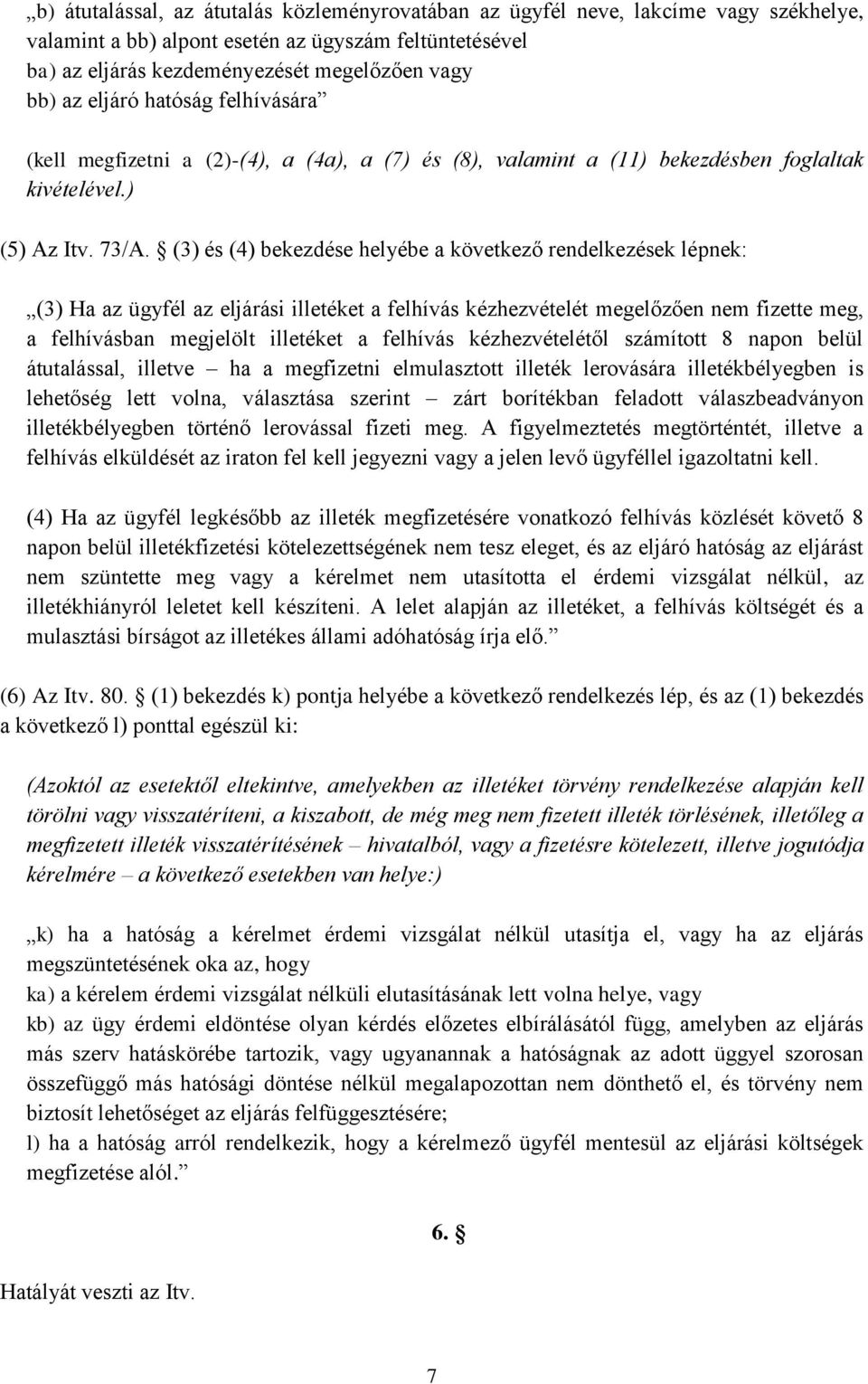 „b) átutalással, az átutalás közleményrovatában az ügyfél neve, lakcíme vagy székhelye, valamint a bb) alpont esetén az ügyszám feltüntetésével
ba) az eljárás kezdeményezését megelőzően vagy
bb) az eljáró hatóság felhívására”

(kell megfizetni a (2)-(4), a (4a), a (7) és (8), valamint a (11) bekezdésben foglaltak kivételével.)

(5) Az Itv. 73/A. § (3) és (4) bekezdése helyébe a következő rendelkezések lépnek:

„(3) Ha az ügyfél az eljárási illetéket a felhívás kézhezvételét megelőzően nem fizette meg, a felhívásban megjelölt illetéket a felhívás kézhezvételétől számított 8 napon belül átutalással, illetve – ha a megfizetni elmulasztott illeték lerovására illetékbélyegben is lehetőség lett volna, választása szerint – zárt borítékban feladott válaszbeadványon illetékbélyegben történő lerovással fizeti meg. A figyelmeztetés megtörténtét, illetve a felhívás elküldését az iraton fel kell jegyezni vagy a jelen levő ügyféllel igazoltatni kell.

(4) Ha az ügyfél legkésőbb az illeték megfizetésére vonatkozó felhívás közlését követő 8 napon belül illetékfizetési kötelezettségének nem tesz eleget, és az eljáró hatóság az eljárást nem szüntette meg vagy a kérelmet nem utasította el érdemi vizsgálat nélkül, az illetékhiányról leletet kell készíteni. A lelet alapján az illetéket, a felhívás költségét és a mulasztási bírságot az illetékes állami adóhatóság írja elő.”

(6) Az Itv. 80. § (1) bekezdés k) pontja helyébe a következő rendelkezés lép, és az (1) bekezdés a következő l) ponttal egészül ki:

(Azoktól az esetektől eltekintve, amelyekben az illetéket törvény rendelkezése alapján kell törölni vagy visszatéríteni, a kiszabott, de még meg nem fizetett illeték törlésének, illetőleg a megfizetett illeték visszatérítésének – hivatalból, vagy a fizetésre kötelezett, illetve jogutódja kérelmére – a következő esetekben van helye:)

„k) ha a hatóság a kérelmet érdemi vizsgálat nélkül utasítja el, vagy ha az eljárás megszüntetésének oka az, hogy
ka) a kérelem érdemi vizsgálat nélküli elutasításának lett volna helye, vagy
kb) az ügy érdemi eldöntése olyan kérdés előzetes elbírálásától függ, amelyben az eljárás más szerv hatáskörébe tartozik, vagy ugyanannak a hatóságnak az adott üggyel szorosan összefüggő más hatósági döntése nélkül megalapozottan nem dönthető el, és törvény nem biztosít lehetőséget az eljárás felfüggesztésére;
l) ha a hatóság arról rendelkezik, hogy a kérelmező ügyfél mentesül az eljárási költségek megfizetése alól.”

6. §

Hatályát veszti az Itv.

7